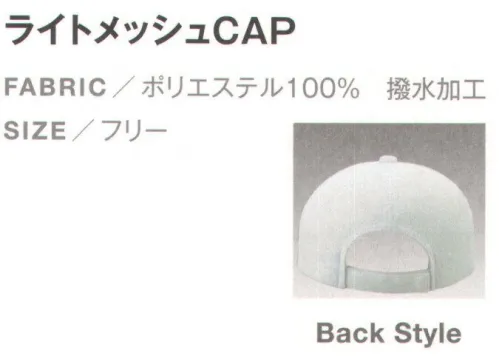 ライトメッシュCAP

FABRIC／ポリエステル100%　撥水加工

SIZE／フリー

Back Style